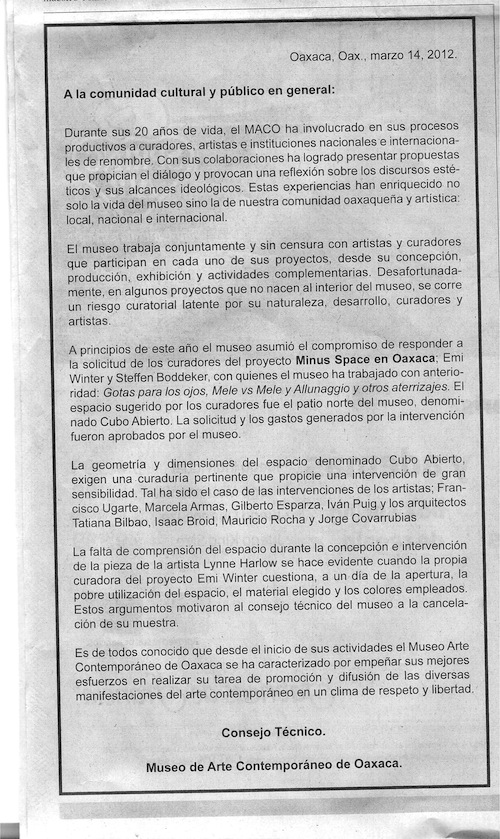 Oaxaca, Oax., marzo 14, 2012.

A la comunidad cultural y público en general:

Durante sus 20 años de vida, el MACO ha involucrado en sus procesos productivos a curadores, artistas e instituciones nacionales e internacionales de renombre. Con sus colaboraciones ha logrado presentar propuestas que propician el diálogo y provocan una reflexión sobre los discursos estéticos y sus alcances ideológicos. Estas experiencias han enriquecido no solo la vida del museo sino la de nuestra comunidad oaxaqueña y artística: local, nacional e internacional.

El museo trabaja conjuntamente y sin censura con artistas y curadores que participan en cada uno de sus proyectos, desde su concepción, producción, exhibición y actividades complementarias. Desafortunadamente, en algunos proyectos que no nacen al interior del museo, se corre un riesgo curatorial latente por su naturaleza, desarrollo, curadores y artistas.

A principios de este año el museo asumió el compromiso de responder a la solicitud de los curadores del proyecto Minus Space en Oaxaca; Emi Winter y Steffen Boddeker, con quienes el museo ha trabajado con anterioridad: Gotas para los ojos, Mele vs Mele y Allunaggio y otros aterrizajes. El espacio sugerido por los curadores fue el patio norte del museo, denominado Cubo Abierto. La solicitud y los gastos generados por la intervención fueron aprobados por el museo.

La geometría y dimensiones del espacio denominado Cubo Abierto, exigen una curaduría pertinente que propicie una intervención de gran sensibilidad. Tal ha sido el caso de las intervenciones de los artistas; Francisco Ugarte, Marcela Armas, Gilberto Esparza, Iván Puig y los arquitectos Tatiana Bilbao, Isaac Broid, Mauricio Rocha y Jorge Covarrubias

La falta de comprensión del espacio durante la concepción e intervención de la pieza de la artista Lynne Harlow se hace evidente cuando la propia curadora del proyecto Emi Winter cuestiona, a un día de la apertura, la pobre utilización del espacio, el material elegido y los colores empleados. Estos argumentos motivaron al consejo técnico del museo a la cancelación de su muestra.

Es de todos conocido que desde el inicio de sus actividades el Museo Arte Contemporáneo de Oaxaca se ha caracterizado por empeñar sus mejores esfuerzos en realizar su tarea de promoción y difusión de las diversas manifestaciones del arte contemporáneo en un clima de respeto y libertad.

Consejo Técnico.

Museo de Arte Contemporáneo de Oaxaca.